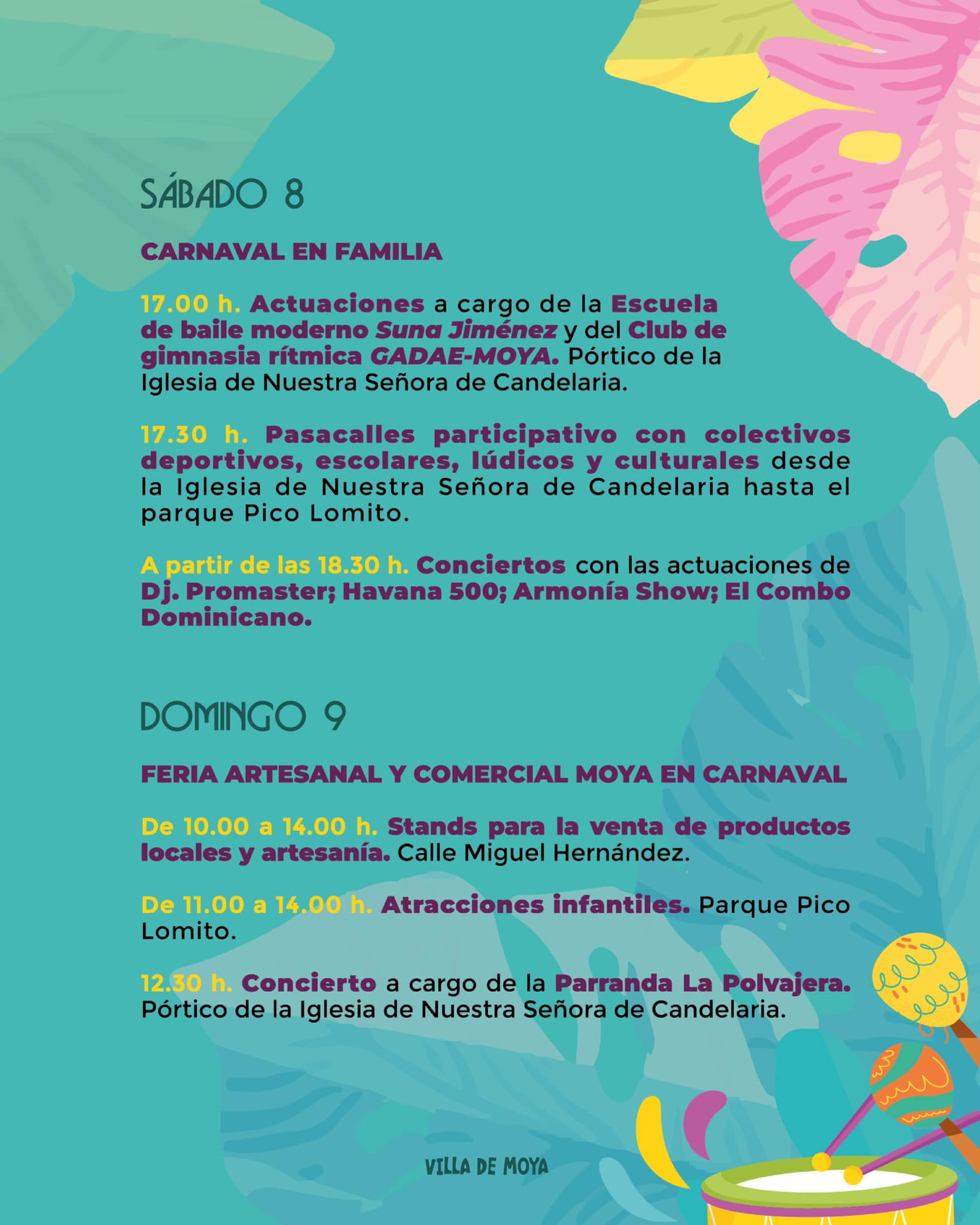 SÁBADO 8

CARNAVAL EN FAMILIA

17.00 h. Actuaciones a cargo de la Escuela de baile moderno Suna Jiménez y del Club de gimnasia rítmica GADAE-MOYA. Pórtico de la Iglesia de Nuestra Señora de Candelaria.

17.30 h. Pasacalles participativo con colectivos deportivos, escolares, lúdicos y culturales desde la Iglesia de Nuestra Señora de Candelaria hasta el parque Pico Lomito.

A partir de las 18.30 h. Conciertos con las actuaciones de Dj. Promaster; Havana 500; Armonía Show; El Combo Dominicano.

DOMINGO 9

FERIA ARTESANAL Y COMERCIAL MOYA EN CARNAVAL

De 10.00 a 14.00 h. Stands para la venta de productos locales y artesanía. Calle Miguel Hernández.

De 11.00 a 14.00 h. Atracciones infantiles. Parque Pico Lomito.

12.30 h. Concierto a cargo de la Parranda La Polvajera. Pórtico de la Iglesia de Nuestra Señora de Candelaria.

VILLA DE MOYA